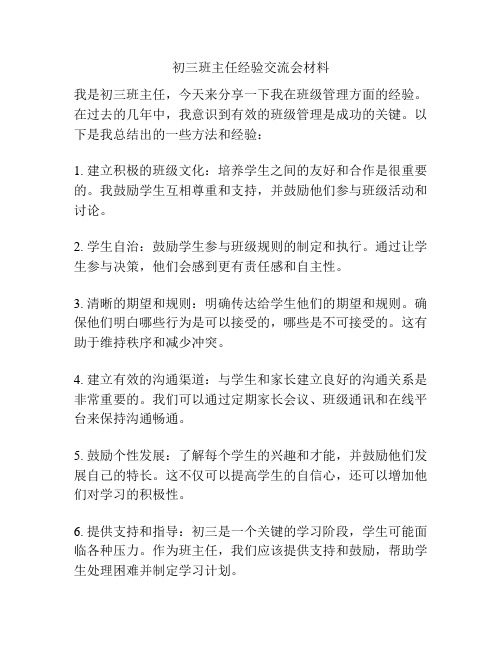 初三班主任经验交流会材料

我是初三班主任，今天来分享一下我在班级管理方面的经验。在过去的几年中，我意识到有效的班级管理是成功的关键。以下是我总结出的一些方法和经验：

1. 建立积极的班级文化：培养学生之间的友好和合作是很重要的。我鼓励学生互相尊重和支持，并鼓励他们参与班级活动和讨论。

2. 学生自治：鼓励学生参与班级规则的制定和执行。通过让学生参与决策，他们会感到更有责任感和自主性。

3. 清晰的期望和规则：明确传达给学生他们的期望和规则。确保他们明白哪些行为是可以接受的，哪些是不可接受的。这有助于维持秩序和减少冲突。

4. 建立有效的沟通渠道：与学生和家长建立良好的沟通关系是非常重要的。我们可以通过定期家长会议、班级通讯和在线平台来保持沟通畅通。

5. 鼓励个性发展：了解每个学生的兴趣和才能，并鼓励他们发展自己的特长。这不仅可以提高学生的自信心，还可以增加他们对学习的积极性。

6. 提供支持和指导：初三是一个关键的学习阶段，学生可能面临各种压力。作为班主任，我们应该提供支持和鼓励，帮助学生处理困难并制定学习计划。